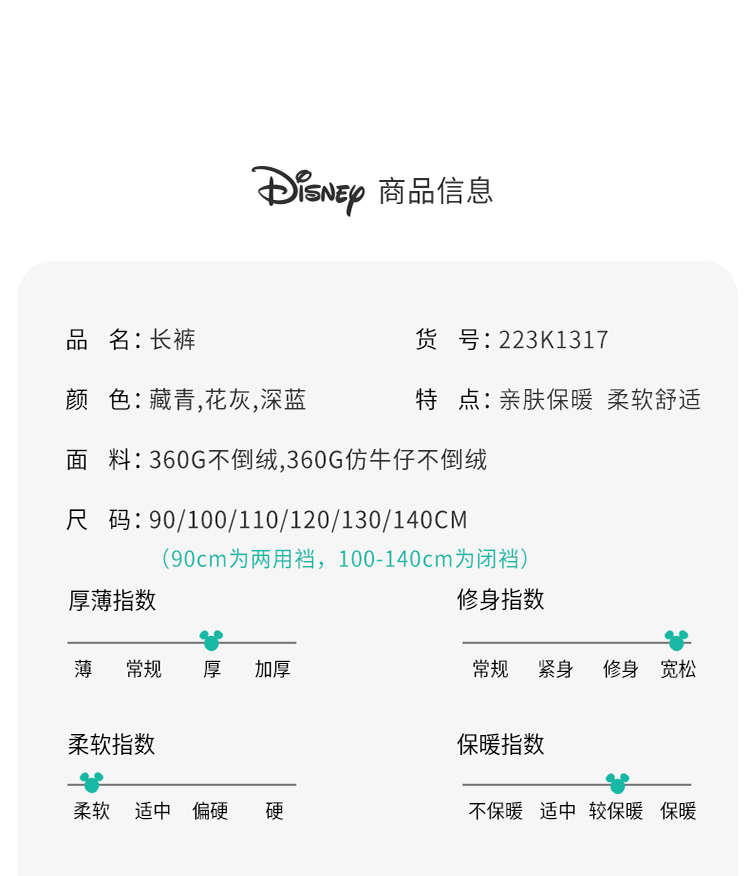 Disney 商品信息

品 名：长裤

货 号：223K1317

颜 色：藏青,花灰,深蓝

特 点：亲肤保暖 柔软舒适

面 料：360G不倒绒,360G仿牛仔不倒绒

尺 码：90/100/110/120/130/140CM

（90cm为两用裆，100-140cm为闭裆）

厚薄指数

薄 常规 厚 加厚

修身指数

常规 紧身 修身 宽松

柔软指数

柔软 适中 偏硬 硬

保暖指数

不保暖 适中 较保暖 保暖